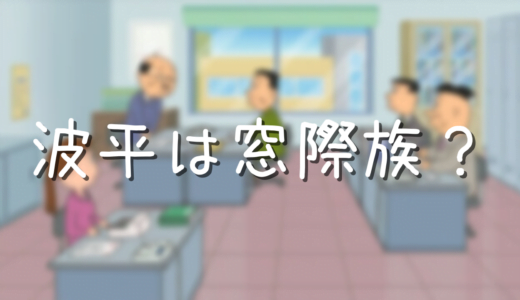 波平は窓際族？